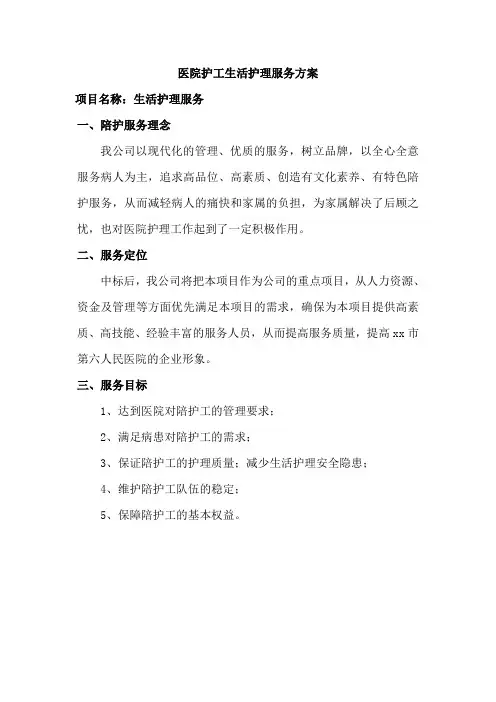 医院护工生活护理服务方案

项目名称：生活护理服务

一、陪护服务理念

我公司以现代化的管理、优质的服务，树立品牌，以全心全意服务病人为主，追求高品位、高素质、创造有文化素养、有特色陪护服务，从而减轻病人的痛快和家属的负担，为家属解决了后顾之忧，也对医院护理工作起到了一定积极作用。

二、服务定位

中标后，我公司将把本项目作为公司的重点项目，从人力资源、资金及管理等方面优先满足本项目的需求，确保为本项目提供高素质、高技能、经验丰富的服务人员，从而提高服务质量，提高 xx 市第六人民医院的企业形象。

三、服务目标

1、达到医院对陪护工的管理要求；

2、满足病患对陪护工的需求；

3、保证陪护工的护理质量；减少生活护理安全隐患；

4、维护陪护工队伍的稳定；

5、保障陪护工的基本权益。